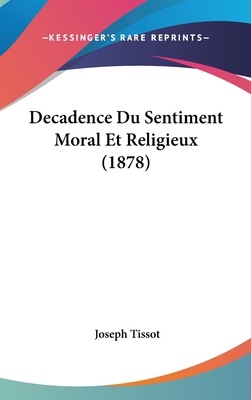 —KESSINGER'S RARE REPRINTS—

Decadence Du Sentiment Moral Et Religieux (1878)

Joseph Tissot